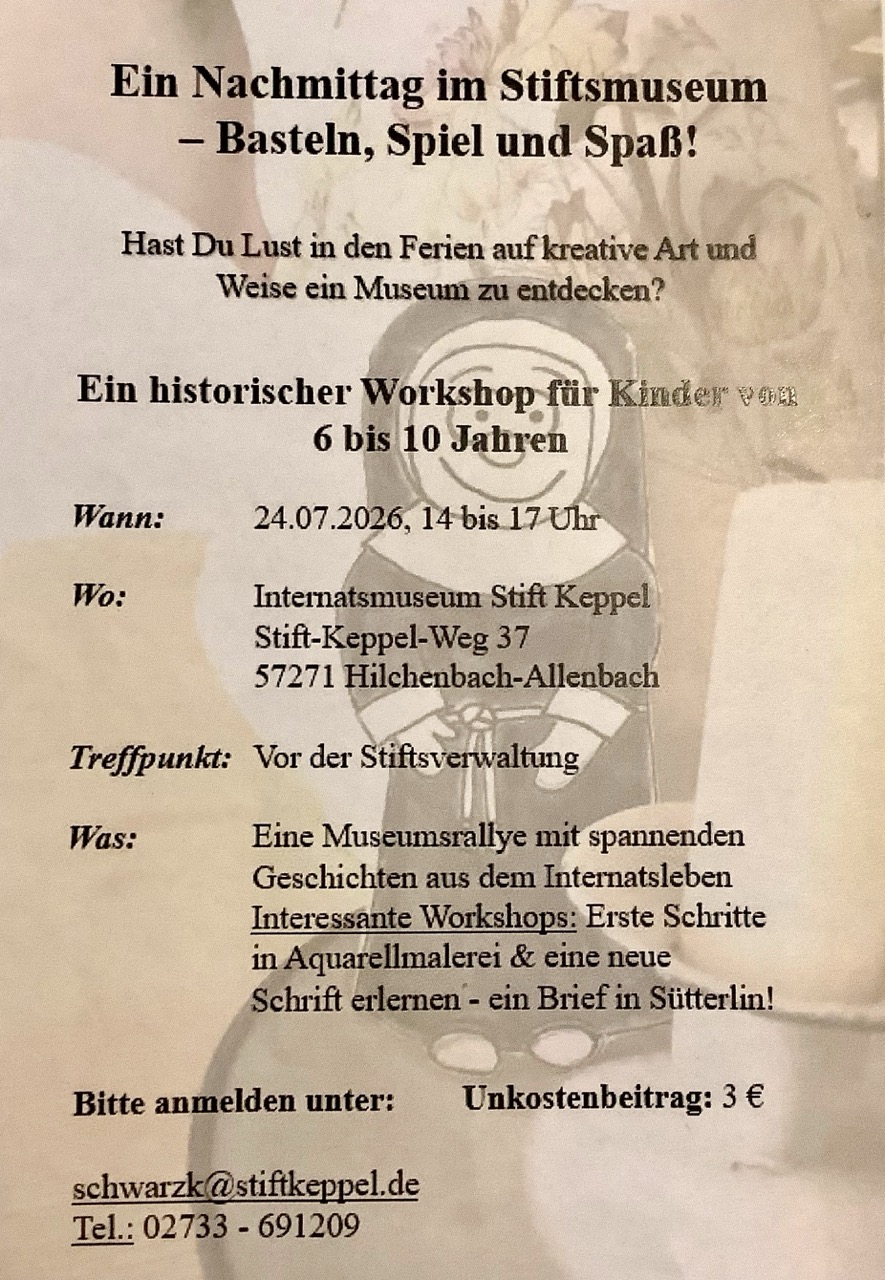 Ein Nachmittag im Stiftsmuseum
– Basteln, Spiel und Spaß!

Hast Du Lust in den Ferien auf kreative Art und Weise ein Museum zu entdecken?

Ein historischer Workshop für Kinder von
6 bis 10 Jahren

Wann: 24.07.2026, 14 bis 17 Uhr

Wo: Internatsmuseum Stift Keppel
Stift-Keppel-Weg 37
57271 Hilchenbach-Allenbach

Treffpunkt: Vor der Stiftsverwaltung

Was: Eine Museumsrallye mit spannenden Geschichten aus dem Internatsleben
Interessante Workshops: Erste Schritte in Aquarellmalerei & eine neue Schrift erlernen - ein Brief in Sütterlin!

Bitte anmelden unter: Unkostenbeitrag: 3 €

schwarzk@stiftkeppel.de
Tel.: 02733 - 691209